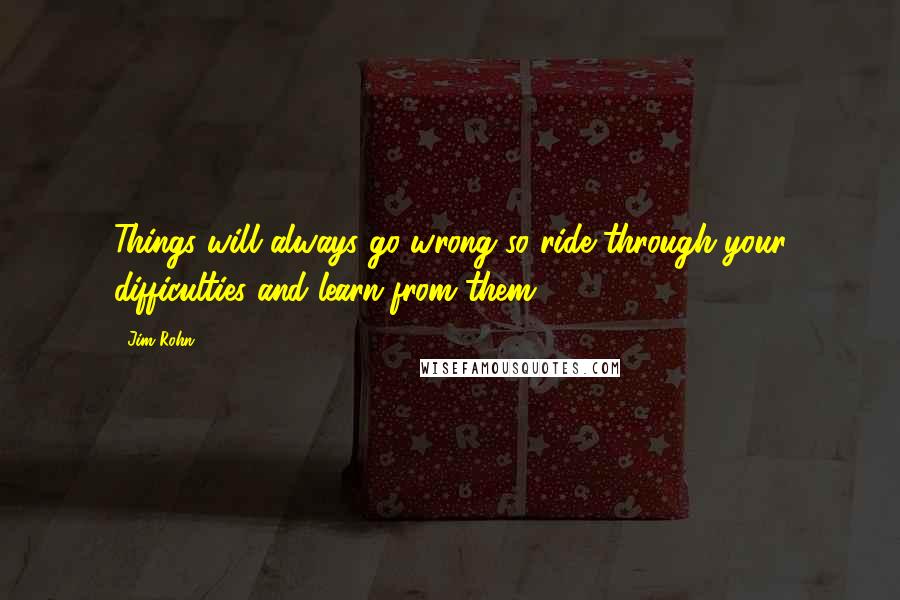 Things will always go wrong so ride through your difficulties and learn from them.

Jim Rohn

WISEFAMOUSQUOTES.COM